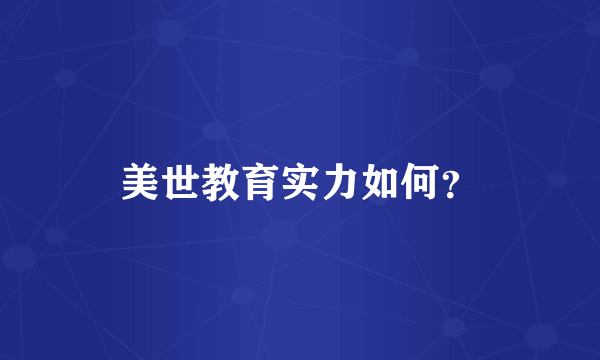 美世教育实力如何?